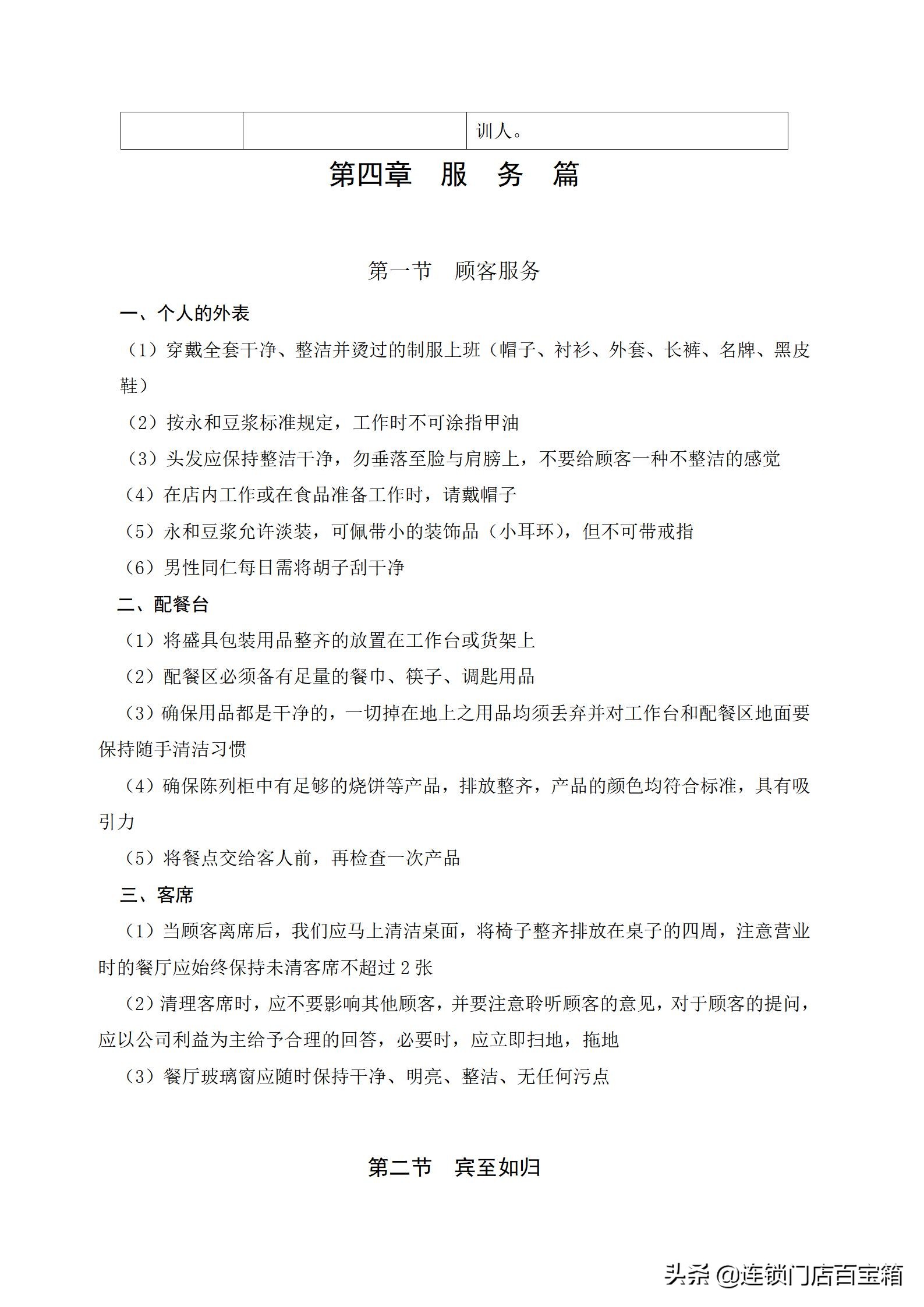 | | | 训人。 |
|---|---|---|

第四章 服 务 篇

第一节 顾客服务

一、个人的外表

（1）穿戴全套干净、整洁并烫过的制服上班（帽子、衬衫、外套、长裤、名牌、黑皮鞋）

（2）按永和豆浆标准规定，工作时不可涂指甲油

（3）头发应保持整洁干净，勿垂落至脸与肩膀上，不要给顾客一种不整洁的感觉

（4）在店内工作或在食品准备工作时，请戴帽子

（5）永和豆浆允许淡装，可佩带小的装饰品（小耳环），但不可带戒指

（6）男性同仁每日需将胡子刮干净

二、配餐台

（1）将盛具包装用品整齐的放置在工作台或货架上

（2）配餐区必须备有足量的餐巾、筷子、调匙用品

（3）确保用品都是干净的，一切掉在地上之用品均须丢弃并对工作台和配餐区地面要保持随手清洁习惯

（4）确保陈列柜中有足够的烧饼等产品，排放整齐，产品的颜色均符合标准，具有吸引力

（5）将餐点交给客人前，再检查一次产品

三、客席

（1）当顾客离席后，我们应马上清洁桌面，将椅子整齐排放在桌子的四周，注意营业时的餐厅应始终保持未清客席不超过 2 张

（2）清理客席时，应不要影响其他顾客，并要注意聆听顾客的意见，对于顾客的提问，应以公司利益为主给予合理的回答，必要时，应立即扫地，拖地

（3）餐厅玻璃窗应随时保持干净、明亮、整洁、无任何污点

第二节 宾至如归

头条 @连锁门店百宝箱